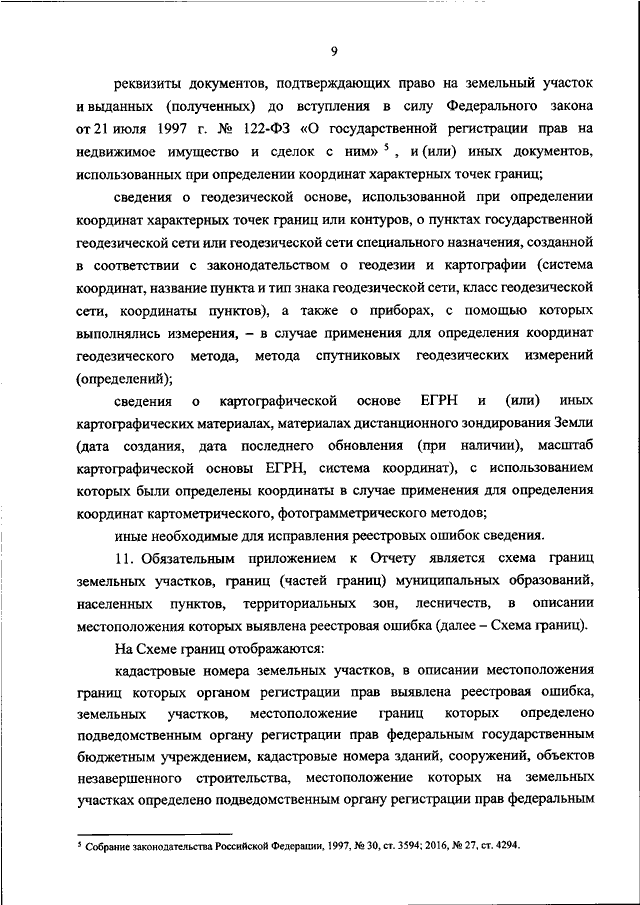 9

реквизиты документов, подтверждающих право на земельный участок и выданных (полученных) до вступления в силу Федерального закона от 21 июля 1997 г. № 122-ФЗ «О государственной регистрации прав на недвижимое имущество и сделок с ним» $^5$, и (или) иных документов, использованных при определении координат характерных точек границ;

сведения о геодезической основе, использованной при определении координат характерных точек границ или контуров, о пунктах государственной геодезической сети или геодезической сети специального назначения, созданной в соответствии с законодательством о геодезии и картографии (система координат, название пункта и тип знака геодезической сети, класс геодезической сети, координаты пунктов), а также о приборах, с помощью которых выполнялись измерения, – в случае применения для определения координат геодезического метода, метода спутниковых геодезических измерений (определений);

сведения о картографической основе ЕГРН и (или) иных картографических материалах, материалах дистанционного зондирования Земли (дата создания, дата последнего обновления (при наличии), масштаб картографической основы ЕГРН, система координат), с использованием которых были определены координаты в случае применения для определения координат картометрического, фотограмметрического методов;

иные необходимые для исправления реестровых ошибок сведения.

11. Обязательным приложением к Отчету является схема границ земельных участков, границ (частей границ) муниципальных образований, населенных пунктов, территориальных зон, лесничеств, в описании местоположения которых выявлена реестровая ошибка (далее – Схема границ).

На Схеме границ отображаются:

кадастровые номера земельных участков, в описании местоположения границ которых органом регистрации прав выявлена реестровая ошибка, земельных участков, местоположение границ которых определено подведомственным органу регистрации прав федеральным государственным бюджетным учреждением, кадастровые номера зданий, сооружений, объектов незавершенного строительства, местоположение которых на земельных участках определено подведомственным органу регистрации прав федеральным

$^5$ Собрание законодательства Российской Федерации, 1997, № 30, ст. 3594; 2016, № 27, ст. 4294.